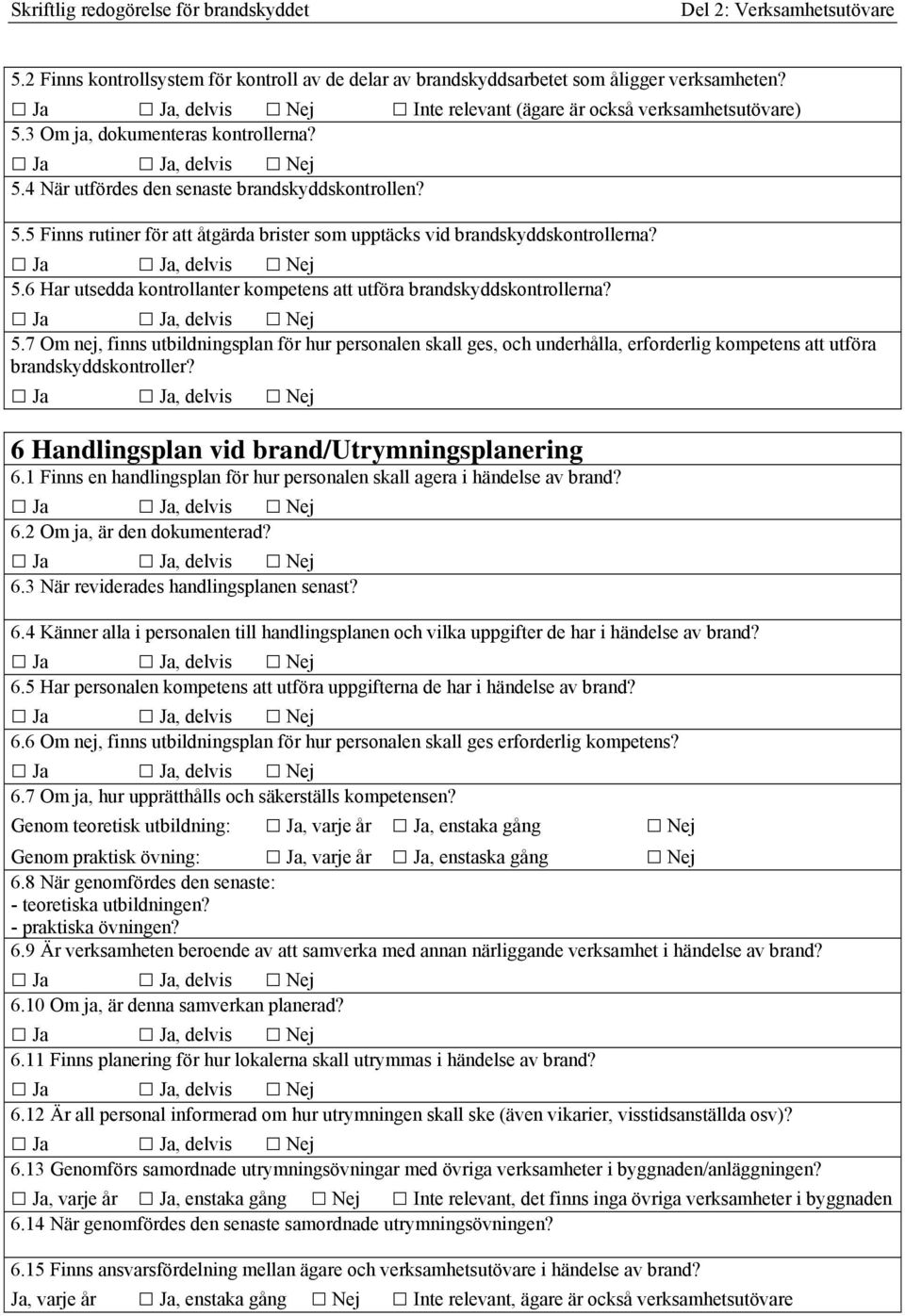 Skriftlig redogörelse för brandskyddet Del 2: Verksamhetsutövare

5.2 Finns kontrollsystem för kontroll av de delar av brandskyddsarbetet som åligger verksamheten?
☐ Ja ☐ Ja, delvis ☐ Nej ☐ Inte relevant (ägare är också verksamhetsutövare)
5.3 Om ja, dokumenteras kontrollerna?
☐ Ja ☐ Ja, delvis ☐ Nej
5.4 När utfördes den senaste brandskyddskontrollen?

5.5 Finns rutiner för att åtgärda brister som upptäcks vid brandskyddskontrollerna?
☐ Ja ☐ Ja, delvis ☐ Nej
5.6 Har utsedda kontrollanter kompetens att utföra brandskyddskontrollerna?
☐ Ja ☐ Ja, delvis ☐ Nej
5.7 Om nej, finns utbildningsplan för hur personalen skall ges, och underhålla, erforderlig kompetens att utföra brandskyddskontroller?
☐ Ja ☐ Ja, delvis ☐ Nej

6 Handlingsplan vid brand/Utrymningsplanering
6.1 Finns en handlingsplan för hur personalen skall agera i händelse av brand?
☐ Ja ☐ Ja, delvis ☐ Nej
6.2 Om ja, är den dokumenterad?
☐ Ja ☐ Ja, delvis ☐ Nej
6.3 När reviderades handlingsplanen senast?

6.4 Känner alla i personalen till handlingsplanen och vilka uppgifter de har i händelse av brand?
☐ Ja ☐ Ja, delvis ☐ Nej
6.5 Har personalen kompetens att utföra uppgifterna de har i händelse av brand?
☐ Ja ☐ Ja, delvis ☐ Nej
6.6 Om nej, finns utbildningsplan för hur personalen skall ges erforderlig kompetens?
☐ Ja ☐ Ja, delvis ☐ Nej
6.7 Om ja, hur upprätthålls och säkerställs kompetensen?
Genom teoretisk utbildning: ☐ Ja, varje år ☐ Ja, enstaka gång ☐ Nej
Genom praktisk övning: ☐ Ja, varje år ☐ Ja, enstaska gång ☐ Nej
6.8 När genomfördes den senaste:
- teoretiska utbildningen?
- praktiska övningen?
6.9 Är verksamheten beroende av att samverka med annan närliggande verksamhet i händelse av brand?
☐ Ja ☐ Ja, delvis ☐ Nej
6.10 Om ja, är denna samverkan planerad?
☐ Ja ☐ Ja, delvis ☐ Nej
6.11 Finns planering för hur lokalerna skall utrymmas i händelse av brand?
☐ Ja ☐ Ja, delvis ☐ Nej
6.12 Är all personal informerad om hur utrymningen skall ske (även vikarier, visstidsanställda osv)?
☐ Ja ☐ Ja, delvis ☐ Nej
6.13 Genomförs samordnade utrymningsövningar med övriga verksamheter i byggnaden/anläggningen?
☐ Ja, varje år ☐ Ja, enstaka gång ☐ Nej ☐ Inte relevant, det finns inga övriga verksamheter i byggnaden
6.14 När genomfördes den senaste samordnade utrymningsövningen?

6.15 Finns ansvarsfördelning mellan ägare och verksamhetsutövare i händelse av brand?
Ja, varje år ☐ Ja, enstaka gång ☐ Nej ☐ Inte relevant, ägare är också verksamhetsutövare